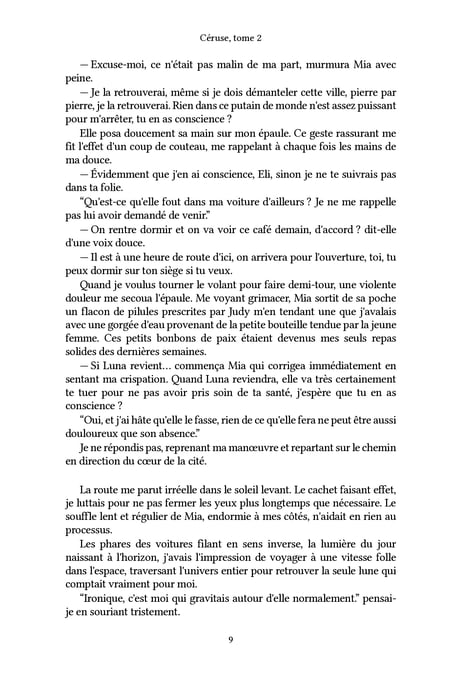 Céruse, tome 2

— Excuse-moi, ce n'était pas malin de ma part, murmura Mia avec peine.

— Je la retrouverai, même si je dois démanteler cette ville, pierre par pierre, je la retrouverai. Rien dans ce putain de monde n'est assez puissant pour m'arrêter, tu en as conscience ?

Elle posa doucement sa main sur mon épaule. Ce geste rassurant me fit l'effet d'un coup de couteau, me rappelant à chaque fois les mains de ma douce.

— Évidemment que j'en ai conscience, Eli, sinon je ne te suivrais pas dans ta folie.

"Qu'est-ce qu'elle fout dans ma voiture d'ailleurs ? Je ne me rappelle pas lui avoir demandé de venir."

— On rentre dormir et on va voir ce café demain, d'accord ? dit-elle d'une voix douce.

— Il est à une heure de route d'ici, on arrivera pour l'ouverture, toi, tu peux dormir sur ton siège si tu veux.

Quand je voulus tourner le volant pour faire demi-tour, une violente douleur me secoua l'épaule. Me voyant grimacer, Mia sortit de sa poche un flacon de pilules prescrites par Judy m'en tendant une que j'avalais avec une gorgée d'eau provenant de la petite bouteille tendue par la jeune femme. Ces petits bonbons de paix étaient devenus mes seuls repas solides des dernières semaines.

— Si Luna revient… commença Mia qui corrigea immédiatement en sentant ma crispation. Quand Luna reviendra, elle va très certainement te tuer pour ne pas avoir pris soin de ta santé, j'espère que tu en as conscience ?

"Oui, et j'ai hâte qu'elle le fasse, rien de ce qu'elle fera ne peut être aussi douloureux que son absence."

Je ne répondis pas, reprenant ma manœuvre et repartant sur le chemin en direction du cœur de la cité.

La route me parut irréelle dans le soleil levant. Le cachet faisant effet, je luttais pour ne pas fermer les yeux plus longtemps que nécessaire. Le souffle lent et régulier de Mia, endormie à mes côtés, n'aidait en rien au processus.

Les phares des voitures filant en sens inverse, la lumière du jour naissant à l'horizon, j'avais l'impression de voyager à une vitesse folle dans l'espace, traversant l'univers entier pour retrouver la seule lune qui comptait vraiment pour moi.

"Ironique, c'est moi qui gravitais autour d'elle normalement." pensai-je en souriant tristement.

9